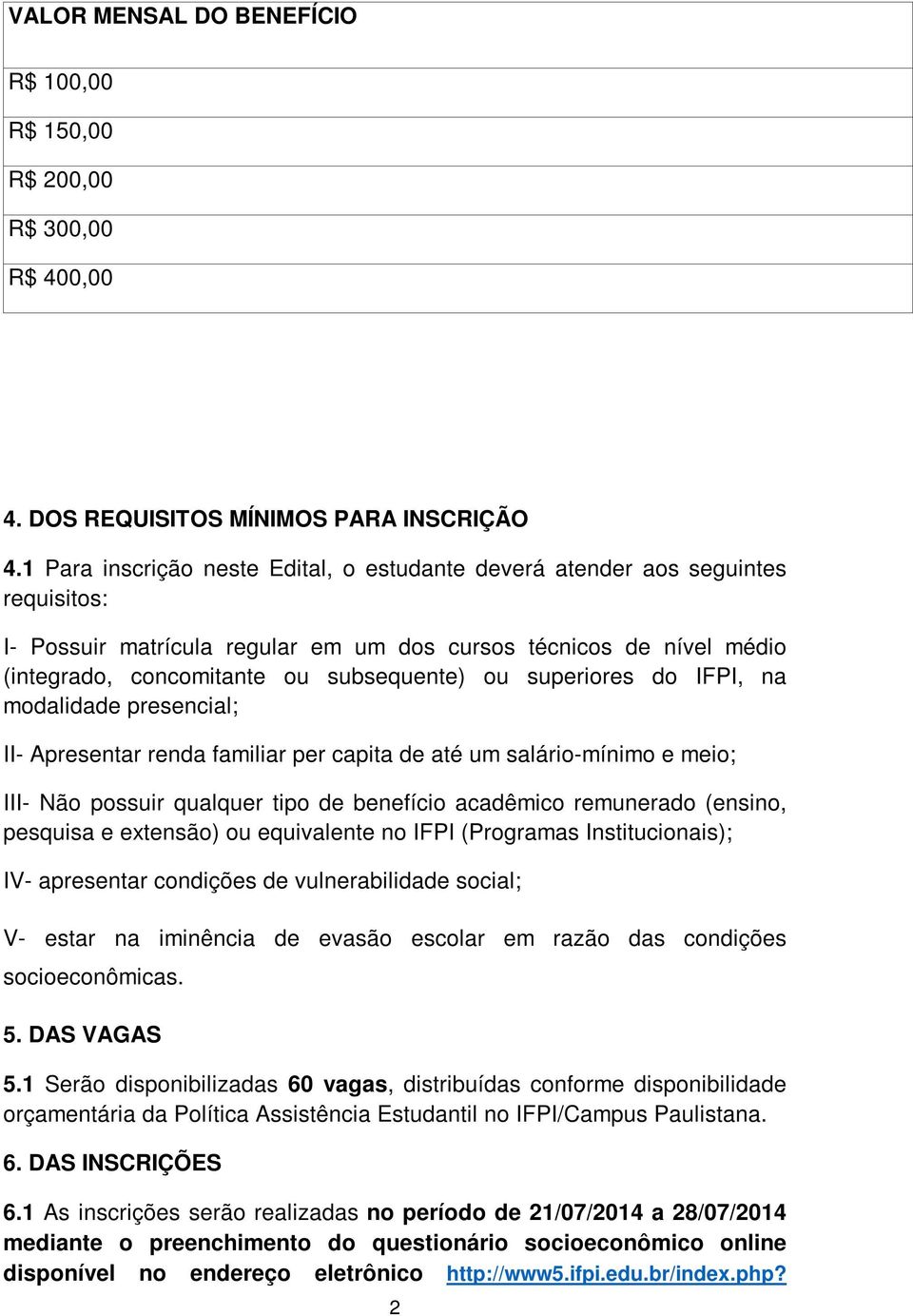 | VALOR MENSAL DO BENEFÍCIO |
|---|
| R$ 100,00 |
| R$ 150,00 |
| R$ 200,00 |
| R$ 300,00 |
| R$ 400,00 |

4. DOS REQUISITOS MÍNIMOS PARA INSCRIÇÃO

4.1 Para inscrição neste Edital, o estudante deverá atender aos seguintes requisitos:

I- Possuir matrícula regular em um dos cursos técnicos de nível médio (integrado, concomitante ou subsequente) ou superiores do IFPI, na modalidade presencial;

II- Apresentar renda familiar per capita de até um salário-mínimo e meio;

III- Não possuir qualquer tipo de benefício acadêmico remunerado (ensino, pesquisa e extensão) ou equivalente no IFPI (Programas Institucionais);

IV- apresentar condições de vulnerabilidade social;

V- estar na iminência de evasão escolar em razão das condições socioeconômicas.

5. DAS VAGAS

5.1 Serão disponibilizadas 60 vagas, distribuídas conforme disponibilidade orçamentária da Política Assistência Estudantil no IFPI/Campus Paulistana.

6. DAS INSCRIÇÕES

6.1 As inscrições serão realizadas no período de 21/07/2014 a 28/07/2014 mediante o preenchimento do questionário socioeconômico online disponível no endereço eletrônico http://www5.ifpi.edu.br/index.php?

2